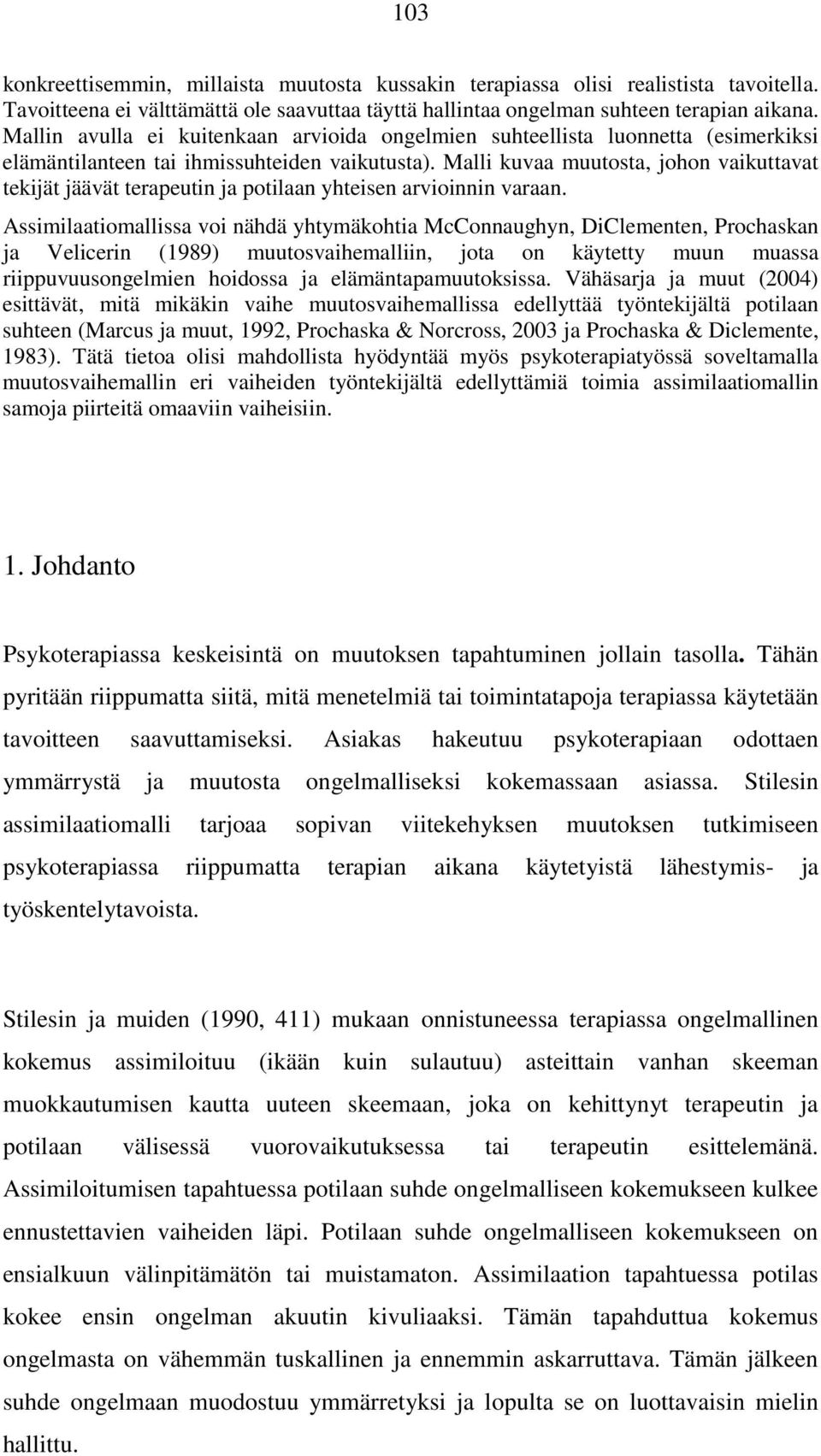 103

konkreettisemmin, millaista muutosta kussakin terapiassa olisi realistista tavoitella. Tavoitteena ei välttämättä ole saavuttaa täyttä hallintaa ongelman suhteen terapian aikana. Mallin avulla ei kuitenkaan arvioida ongelmien suhteellista luonnetta (esimerkiksi elämäntilanteen tai ihmissuhteiden vaikutusta). Malli kuvaa muutosta, johon vaikuttavat tekijät jäävät terapeutin ja potilaan yhteisen arvioinnin varaan.

Assimilaatiomallissa voi nähdä yhtymäkohtia McConnaughyn, DiClementen, Prochaskan ja Velicerin (1989) muutosvaihemalliin, jota on käytetty muun muassa riippuvuusongelmien hoidossa ja elämäntapamuutoksissa. Vähäsarja ja muut (2004) esittävät, mitä mikäkin vaihe muutosvaihemallissa edellyttää työntekijältä potilaan suhteen (Marcus ja muut, 1992, Prochaska & Norcross, 2003 ja Prochaska & Diclemente, 1983). Tätä tietoa olisi mahdollista hyödyntää myös psykoterapiatyössä soveltamalla muutosvaihemallin eri vaiheiden työntekijältä edellyttämiä toimia assimilaatiomallin samoja piirteitä omaaviin vaiheisiin.

1. Johdanto

Psykoterapiassa keskeisintä on muutoksen tapahtuminen jollain tasolla. Tähän pyritään riippumatta siitä, mitä menetelmiä tai toimintatapoja terapiassa käytetään tavoitteen saavuttamiseksi. Asiakas hakeutuu psykoterapiaan odottaen ymmärrystä ja muutosta ongelmalliseksi kokemassaan asiassa. Stilesin assimilaatiomalli tarjoaa sopivan viitekehyksen muutoksen tutkimiseen psykoterapiassa riippumatta terapian aikana käytetyistä lähestymis- ja työskentelytavoista.

Stilesin ja muiden (1990, 411) mukaan onnistuneessa terapiassa ongelmallinen kokemus assimiloituu (ikään kuin sulautuu) asteittain vanhan skeeman muokkautumisen kautta uuteen skeemaan, joka on kehittynyt terapeutin ja potilaan välisessä vuorovaikutuksessa tai terapeutin esittelemänä. Assimiloitumisen tapahtuessa potilaan suhde ongelmalliseen kokemukseen kulkee ennustettavien vaiheiden läpi. Potilaan suhde ongelmalliseen kokemukseen on ensialkuun välinpitämätön tai muistamaton. Assimilaation tapahtuessa potilas kokee ensin ongelman akuutin kivuliaaksi. Tämän tapahduttua kokemus ongelmasta on vähemmän tuskallinen ja ennemmin askarruttava. Tämän jälkeen suhde ongelmaan muodostuu ymmärretyksi ja lopulta se on luottavaisin mielin hallittu.